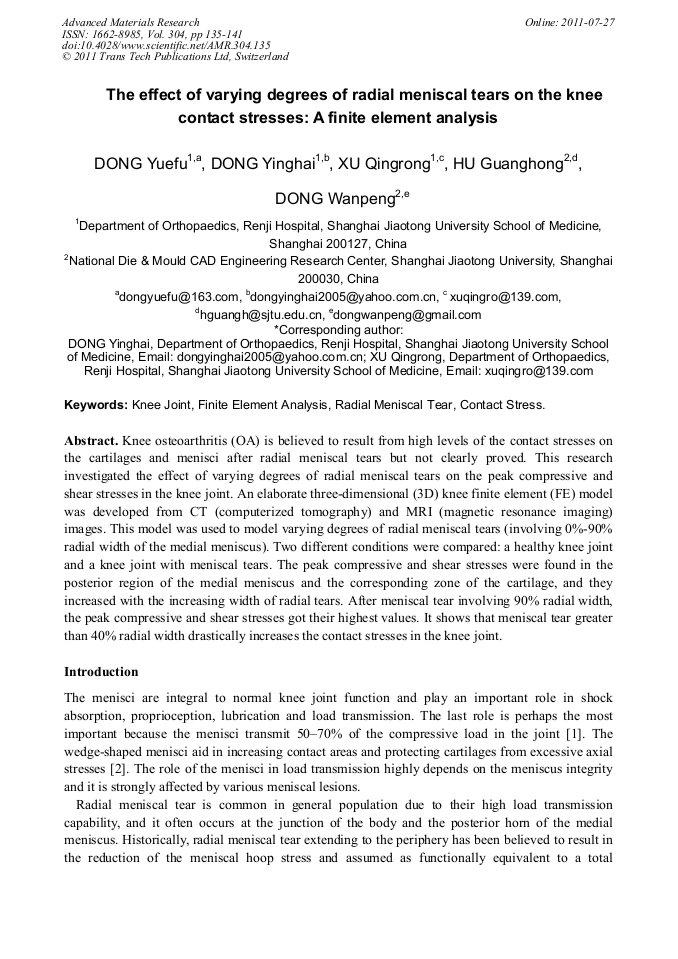 Advanced Materials Research
ISSN: 1662-8985, Vol. 304, pp 135-141
doi:10.4028/www.scientific.net/AMR.304.135
© 2011 Trans Tech Publications Ltd, Switzerland

Online: 2011-07-27

The effect of varying degrees of radial meniscal tears on the knee contact stresses: A finite element analysis

DONG Yuefu$^{1,a}$, DONG Yinghai$^{1,b}$, XU Qingrong$^{1,c}$, HU Guanghong$^{2,d}$, DONG Wanpeng$^{2,e}$

$^{1}$Department of Orthopaedics, Renji Hospital, Shanghai Jiaotong University School of Medicine, Shanghai 200127, China

$^{2}$National Die & Mould CAD Engineering Research Center, Shanghai Jiaotong University, Shanghai 200030, China

$^{a}$dongyuefu@163.com, $^{b}$dongyinghai2005@yahoo.com.cn, $^{c}$ xuqingro@139.com, $^{d}$hguangh@sjtu.edu.cn, $^{e}$dongwanpeng@gmail.com

*Corresponding author:
DONG Yinghai, Department of Orthopaedics, Renji Hospital, Shanghai Jiaotong University School of Medicine, Email: dongyinghai2005@yahoo.com.cn; XU Qingrong, Department of Orthopaedics, Renji Hospital, Shanghai Jiaotong University School of Medicine, Email: xuqingro@139.com

Keywords: Knee Joint, Finite Element Analysis, Radial Meniscal Tear, Contact Stress.

Abstract. Knee osteoarthritis (OA) is believed to result from high levels of the contact stresses on the cartilages and menisci after radial meniscal tears but not clearly proved. This research investigated the effect of varying degrees of radial meniscal tears on the peak compressive and shear stresses in the knee joint. An elaborate three-dimensional (3D) knee finite element (FE) model was developed from CT (computerized tomography) and MRI (magnetic resonance imaging) images. This model was used to model varying degrees of radial meniscal tears (involving 0%-90% radial width of the medial meniscus). Two different conditions were compared: a healthy knee joint and a knee joint with meniscal tears. The peak compressive and shear stresses were found in the posterior region of the medial meniscus and the corresponding zone of the cartilage, and they increased with the increasing width of radial tears. After meniscal tear involving 90% radial width, the peak compressive and shear stresses got their highest values. It shows that meniscal tear greater than 40% radial width drastically increases the contact stresses in the knee joint.

Introduction

The menisci are integral to normal knee joint function and play an important role in shock absorption, proprioception, lubrication and load transmission. The last role is perhaps the most important because the menisci transmit 50–70% of the compressive load in the joint [1]. The wedge-shaped menisci aid in increasing contact areas and protecting cartilages from excessive axial stresses [2]. The role of the menisci in load transmission highly depends on the meniscus integrity and it is strongly affected by various meniscal lesions.

Radial meniscal tear is common in general population due to their high load transmission capability, and it often occurs at the junction of the body and the posterior horn of the medial meniscus. Historically, radial meniscal tear extending to the periphery has been believed to result in the reduction of the meniscal hoop stress and assumed as functionally equivalent to a total